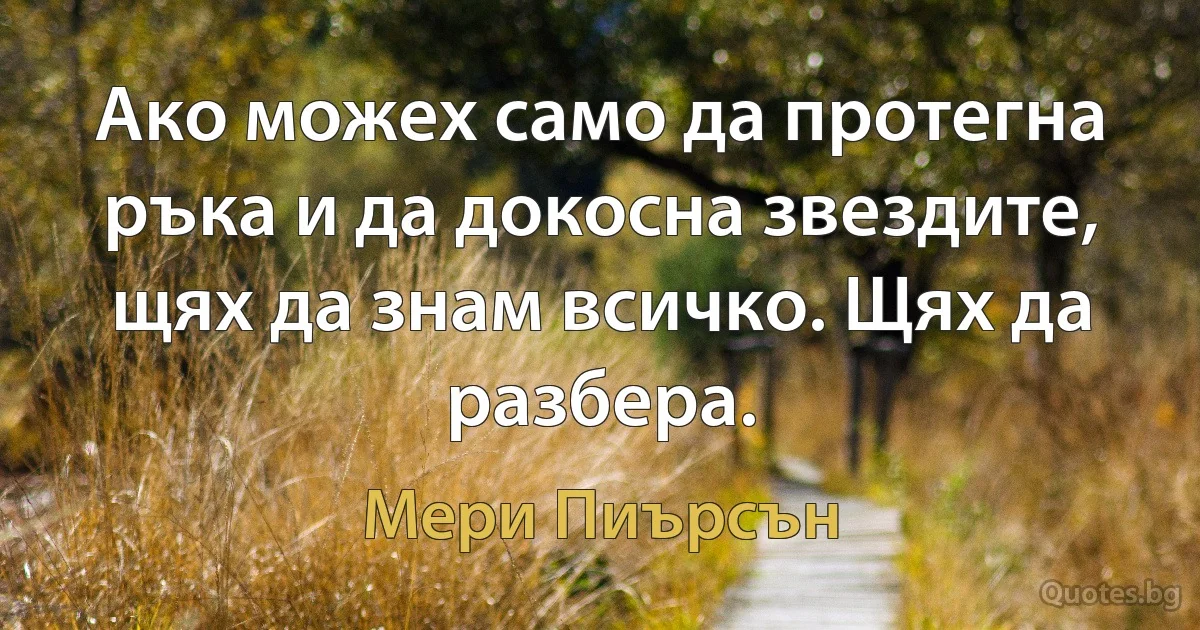 Ако можех само да протегна ръка и да докосна звездите, щях да знам всичко. Щях да разбера.

Мери Пиърсън

Quotes.bg